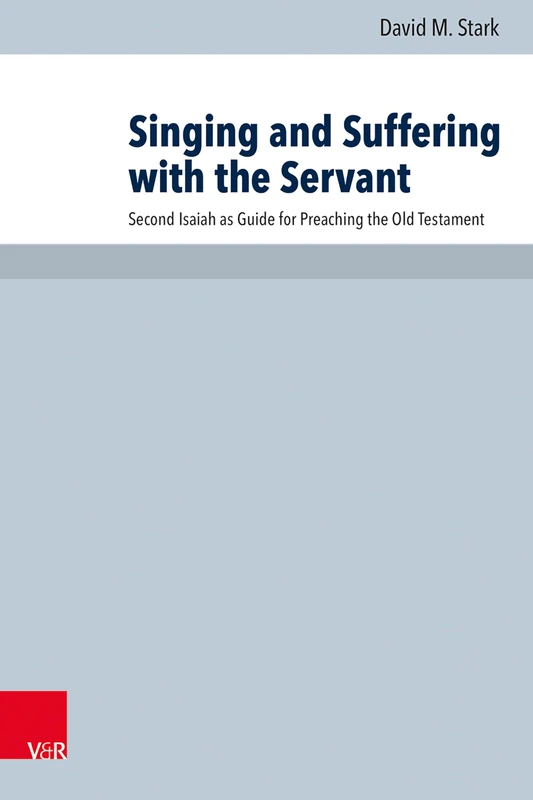 David M. Stark

Singing and Suffering with the Servant

Second Isaiah as Guide for Preaching the Old Testament

V&R